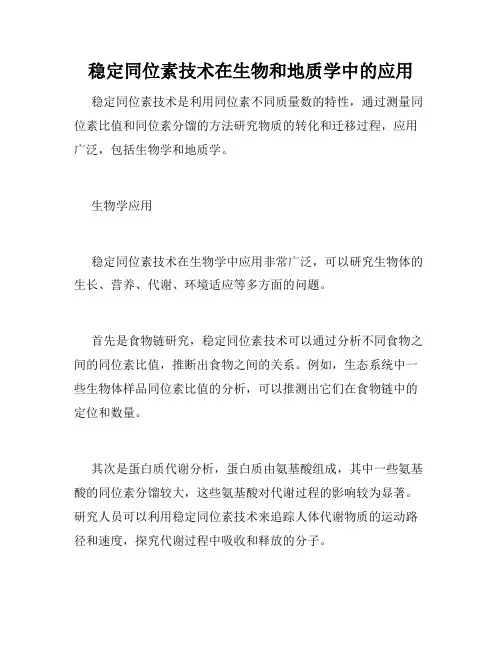 稳定同位素技术在生物和地质学中的应用

稳定同位素技术是利用同位素不同质量数的特性，通过测量同位素比值和同位素分馏的方法研究物质的转化和迁移过程，应用广泛，包括生物学和地质学。

生物学应用

稳定同位素技术在生物学中应用非常广泛，可以研究生物体的生长、营养、代谢、环境适应等多方面的问题。

首先是食物链研究，稳定同位素技术可以通过分析不同食物之间的同位素比值，推断出食物之间的关系。例如，生态系统中一些生物体样品同位素比值的分析，可以推测出它们在食物链中的定位和数量。

其次是蛋白质代谢分析，蛋白质由氨基酸组成，其中一些氨基酸的同位素分馏较大，这些氨基酸对代谢过程的影响较为显著。研究人员可以利用稳定同位素技术来追踪人体代谢物质的运动路径和速度，探究代谢过程中吸收和释放的分子。